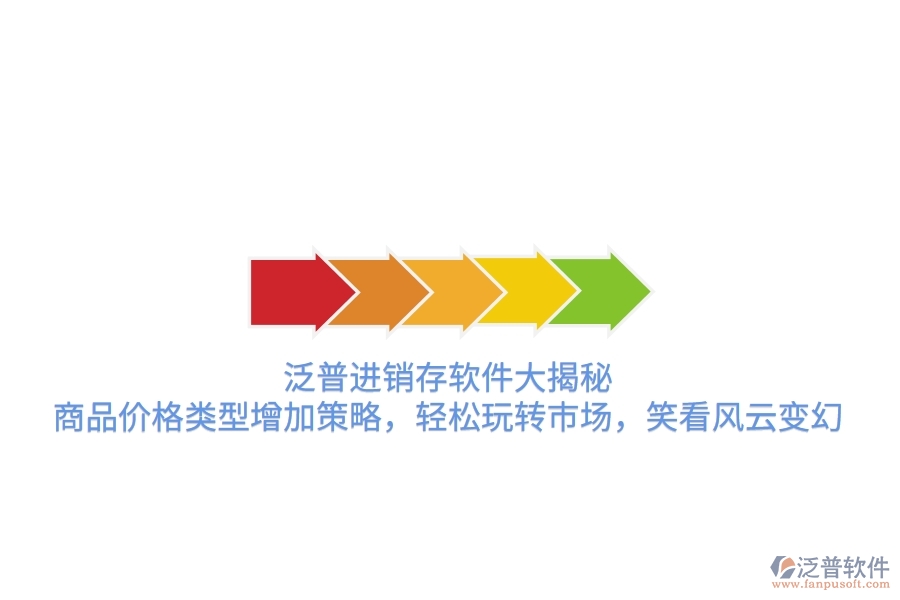 泛普进销存软件大揭秘
商品价格类型增加策略，轻松玩转市场，笑看风云变幻

泛普软件
www.fanpusoft.com